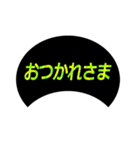 おつかれさま